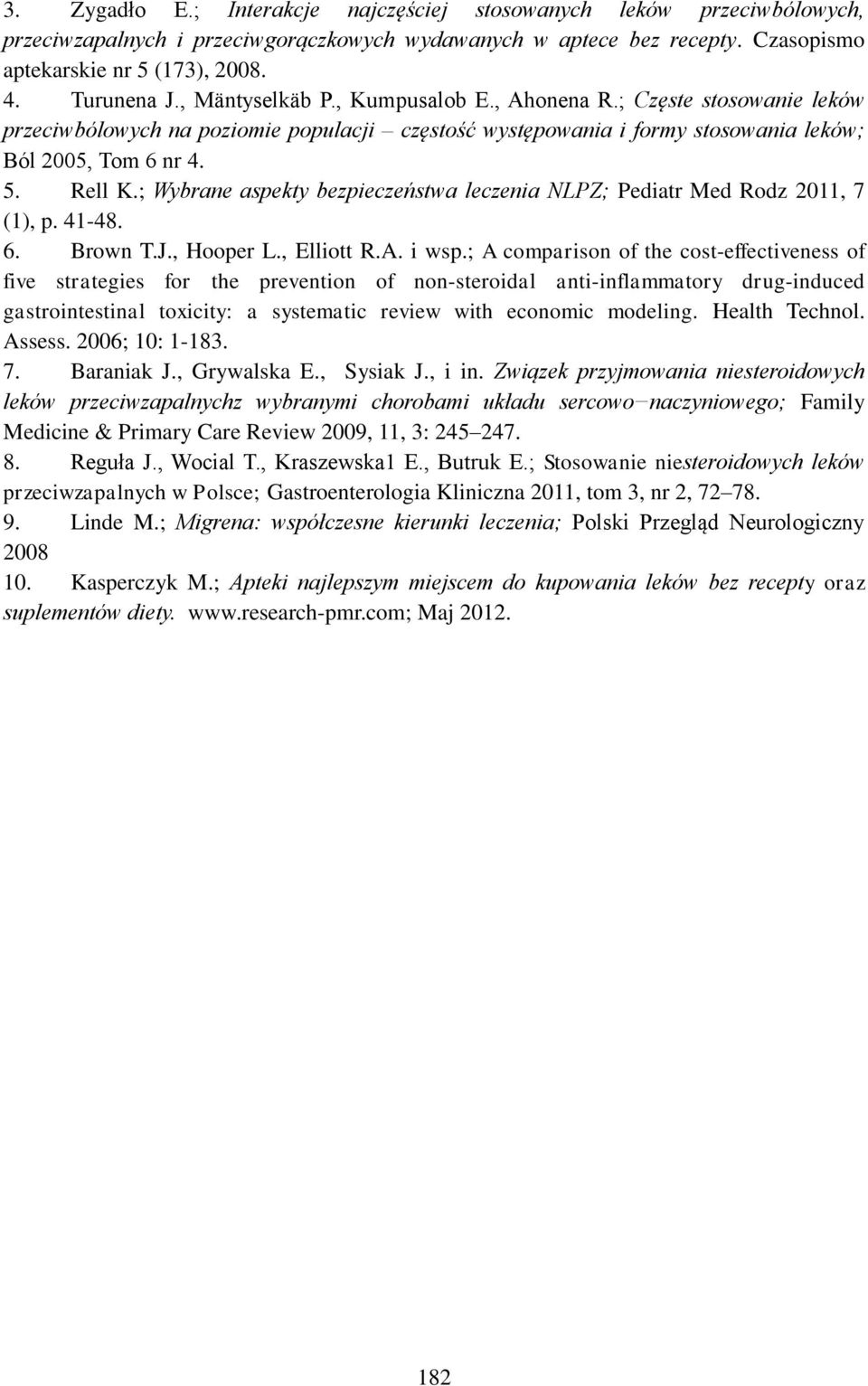 3. Zygadło E.; Interakcje najczęściej stosowanych leków przeciwbólowych, przeciwzapalnych i przeciwgorączkowych wydawanych w aptece bez recepty. Czasopismo aptekarskie nr 5 (173), 2008.

4. Turunena J., Mäntyselkäb P., Kumpusalob E., Ahonena R.; Częste stosowanie leków przeciwbólowych na poziomie populacji – częstość występowania i formy stosowania leków; Ból 2005, Tom 6 nr 4.

5. Rell K.; Wybrane aspekty bezpieczeństwa leczenia NLPZ; Pediatr Med Rodz 2011, 7 (1), p. 41-48.

6. Brown T.J., Hooper L., Elliott R.A. i wsp.; A comparison of the cost-effectiveness of five strategies for the prevention of non-steroidal anti-inflammatory drug-induced gastrointestinal toxicity: a systematic review with economic modeling. Health Technol. Assess. 2006; 10: 1-183.

7. Baraniak J., Grywalska E., Sysiak J., i in. Związek przyjmowania niesteroidowych leków przeciwzapalnychz wybranymi chorobami układu sercowo–naczyniowego; Family Medicine & Primary Care Review 2009, 11, 3: 245–247.

8. Reguła J., Wocial T., Kraszewska1 E., Butruk E.; Stosowanie niesteroidowych leków przeciwzapalnych w Polsce; Gastroenterologia Kliniczna 2011, tom 3, nr 2, 72–78.

9. Linde M.; Migrena: współczesne kierunki leczenia; Polski Przegląd Neurologiczny 2008

10. Kasperczyk M.; Apteki najlepszym miejscem do kupowania leków bez recepty oraz suplementów diety. www.research-pmr.com; Maj 2012.

182